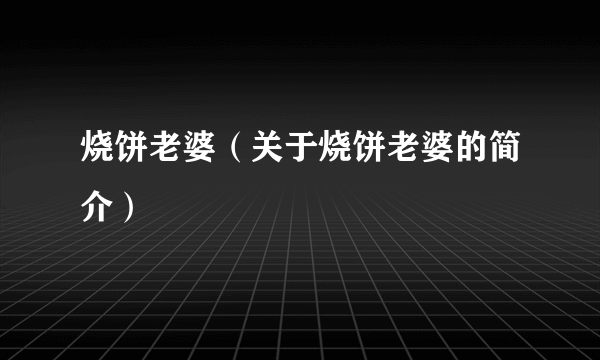 烧饼老婆（关于烧饼老婆的简介）